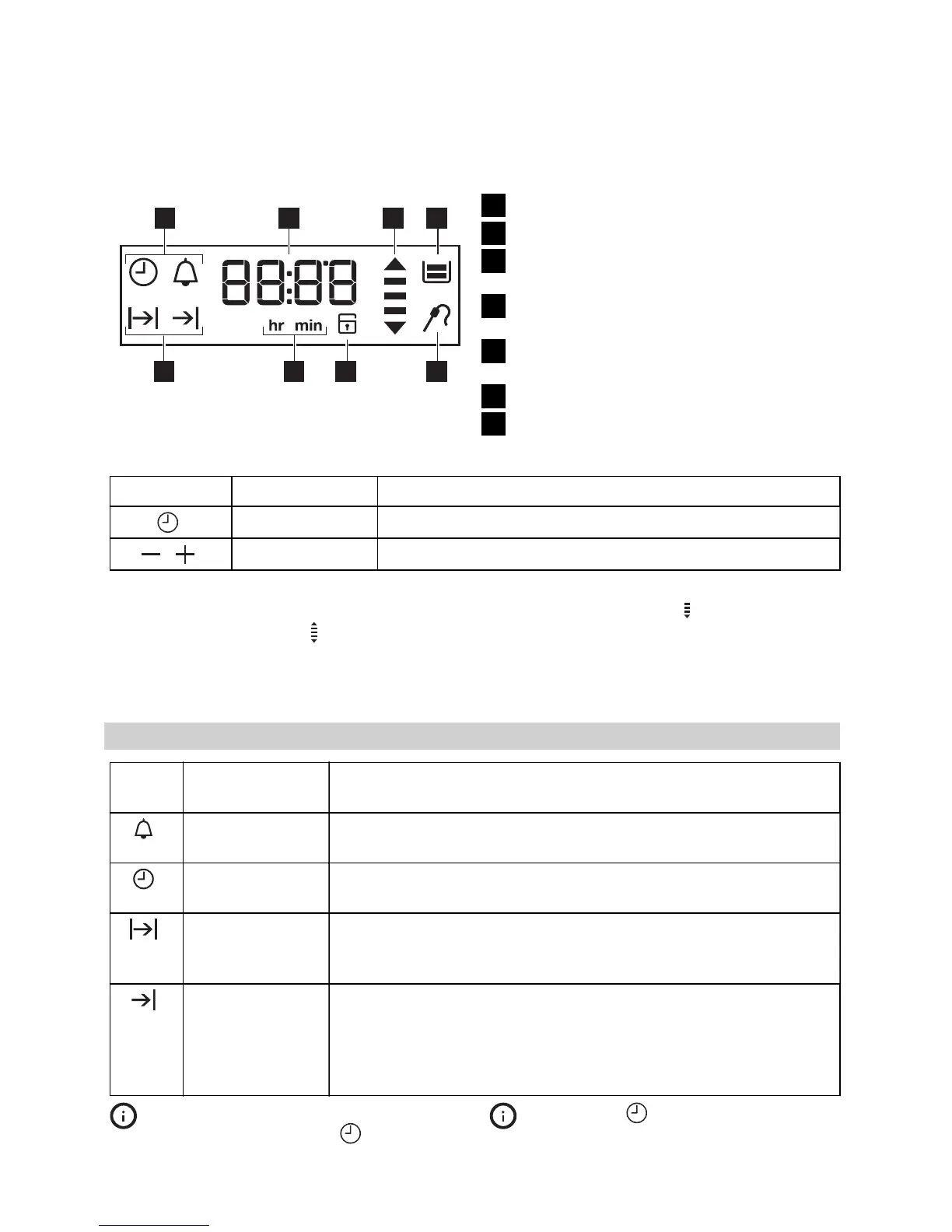 hr min